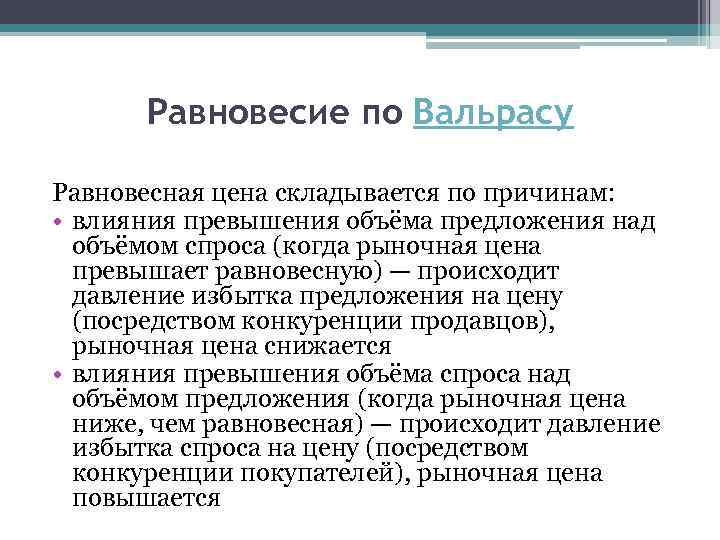 Равновесие по Вальрасу

Равновесная цена складывается по причинам:

• влияния превышения объёма предложения над объёмом спроса (когда рыночная цена превышает равновесную) — происходит давление избытка предложения на цену (посредством конкуренции продавцов), рыночная цена снижается
• влияния превышения объёма спроса над объёмом предложения (когда рыночная цена ниже, чем равновесная) — происходит давление избытка спроса на цену (посредством конкуренции покупателей), рыночная цена повышается